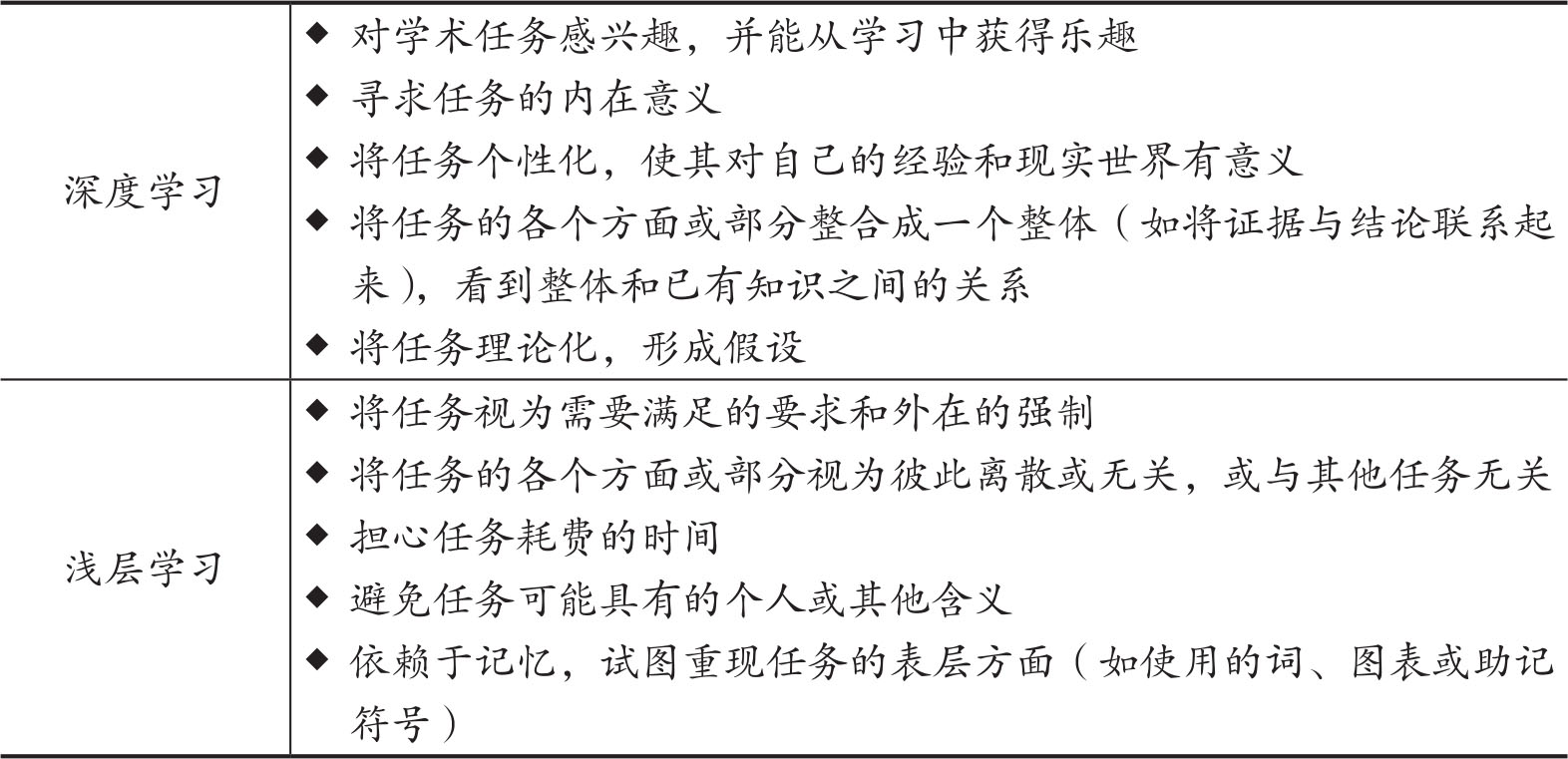 | 深度学习 | ◆ 对学术任务感兴趣，并能从学习中获得乐趣 ◆ 寻求任务的内在意义 ◆ 将任务个性化，使其对自己的经验和现实世界有意义 ◆ 将任务的各个方面或部分整合成一个整体（如将证据与结论联系起来），看到整体和已有知识之间的关系 ◆ 将任务理论化，形成假设 |
|---|---|
| 浅层学习 | ◆ 将任务视为需要满足的要求和外在的强制 ◆ 将任务的各个方面或部分视为彼此离散或无关，或与其他任务无关 ◆ 担心任务耗费的时间 ◆ 避免任务可能具有的个人或其他含义 ◆ 依赖于记忆，试图重现任务的表层方面（如使用的词、图表或助记符号） |